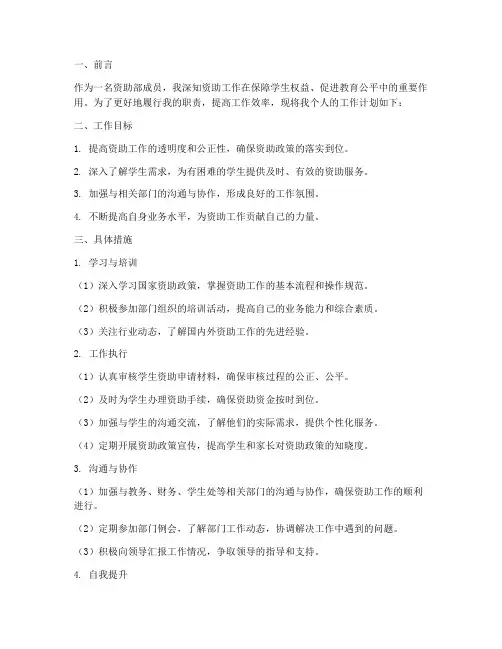 一、前言

作为一名资助部成员，我深知资助工作在保障学生权益、促进教育公平中的重要作用。为了更好地履行我的职责，提高工作效率，现将我个人的工作计划如下：

二、工作目标

1. 提高资助工作的透明度和公正性，确保资助政策的落实到位。

2. 深入了解学生需求，为有困难的学生提供及时、有效的资助服务。

3. 加强与相关部门的沟通与协作，形成良好的工作氛围。

4. 不断提高自身业务水平，为资助工作贡献自己的力量。

三、具体措施

1. 学习与培训

（1）深入学习国家资助政策，掌握资助工作的基本流程和操作规范。

（2）积极参加部门组织的培训活动，提高自己的业务能力和综合素质。

（3）关注行业动态，了解国内外资助工作的先进经验。

2. 工作执行

（1）认真审核学生资助申请材料，确保审核过程的公正、公平。

（2）及时为学生办理资助手续，确保资助资金按时到位。

（3）加强与学生的沟通交流，了解他们的实际需求，提供个性化服务。

（4）定期开展资助政策宣传，提高学生和家长对资助政策的知晓度。

3. 沟通与协作

（1）加强与教务、财务、学生处等相关部门的沟通与协作，确保资助工作的顺利进行。

（2）定期参加部门例会，了解部门工作动态，协调解决工作中遇到的问题。

（3）积极向领导汇报工作情况，争取领导的指导和支持。

4. 自我提升